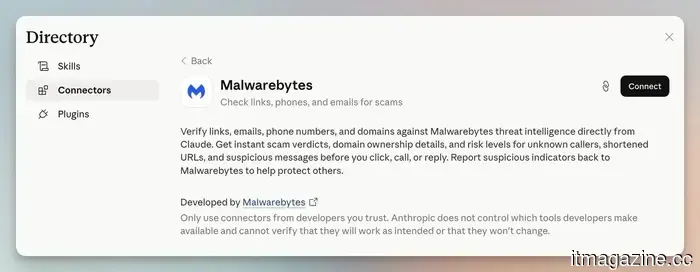 Directory

Skills

Connectors

Plugins

Back

Malwarebytes

Check links, phones, and emails for scams

Connect

Verify links, emails, phone numbers, and domains against Malwarebytes threat intelligence directly from Claude. Get instant scam verdicts, domain ownership details, and risk levels for unknown callers, shortened URLs, and suspicious messages before you click, call, or reply. Report suspicious indicators back to Malwarebytes to help protect others.

Developed by Malwarebytes

Only use connectors from developers you trust. Anthropic does not control which tools developers make available and cannot verify that they will work as intended or that they won't change.

itmagazine.cc